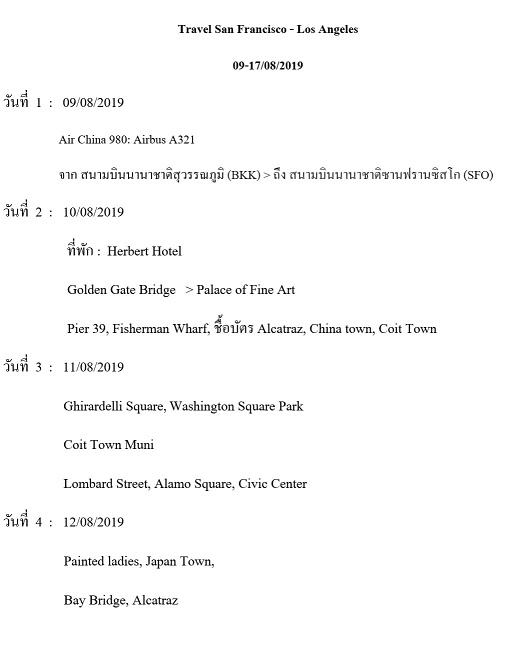 Travel San Francisco - Los Angeles

09-17/08/2019

วันที่ 1 : 09/08/2019

Air China 980: Airbus A321

จาก สนามบินนานาชาติสุวรรณภูมิ (BKK) > ถึง สนามบินนานาชาติซานฟรานซิสโก (SFO)

วันที่ 2 : 10/08/2019

ที่พัก : Herbert Hotel

Golden Gate Bridge > Palace of Fine Art

Pier 39, Fisherman Wharf, ซื้อบัตร Alcatraz, China town, Coit Town

วันที่ 3 : 11/08/2019

Ghirardelli Square, Washington Square Park

Coit Town Muni

Lombard Street, Alamo Square, Civic Center

วันที่ 4 : 12/08/2019

Painted ladies, Japan Town,

Bay Bridge, Alcatraz